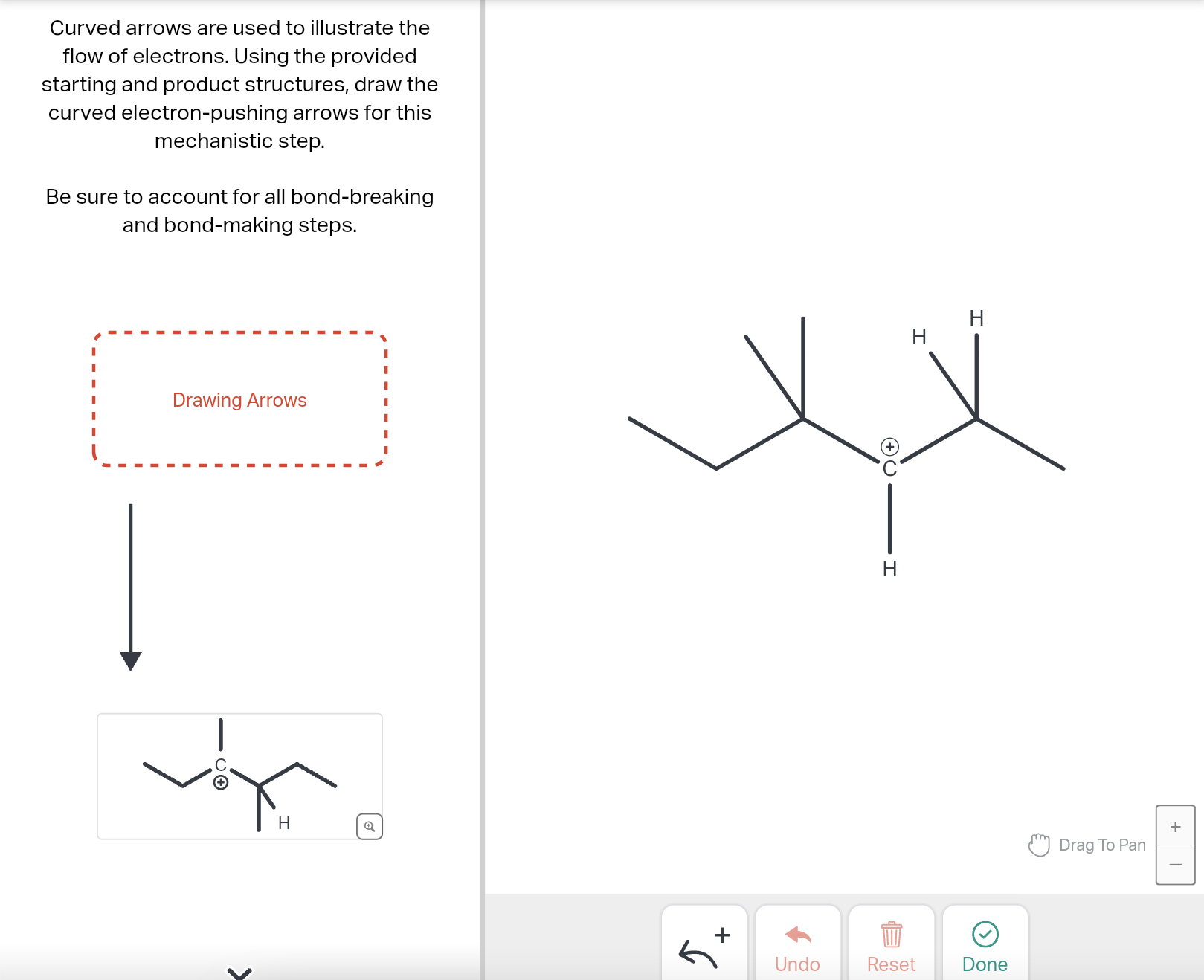 Curved arrows are used to illustrate the flow of electrons. Using the provided starting and product structures, draw the curved electron-pushing arrows for this mechanistic step.

Be sure to account for all bond-breaking and bond-making steps.

Drawing Arrows

C
⊕
H

H
H
⊕
C
H

Drag To Pan
+
−

+
Undo
Reset
Done